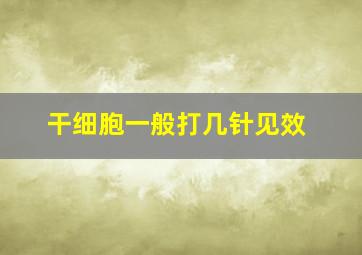 干细胞一般打几针见效